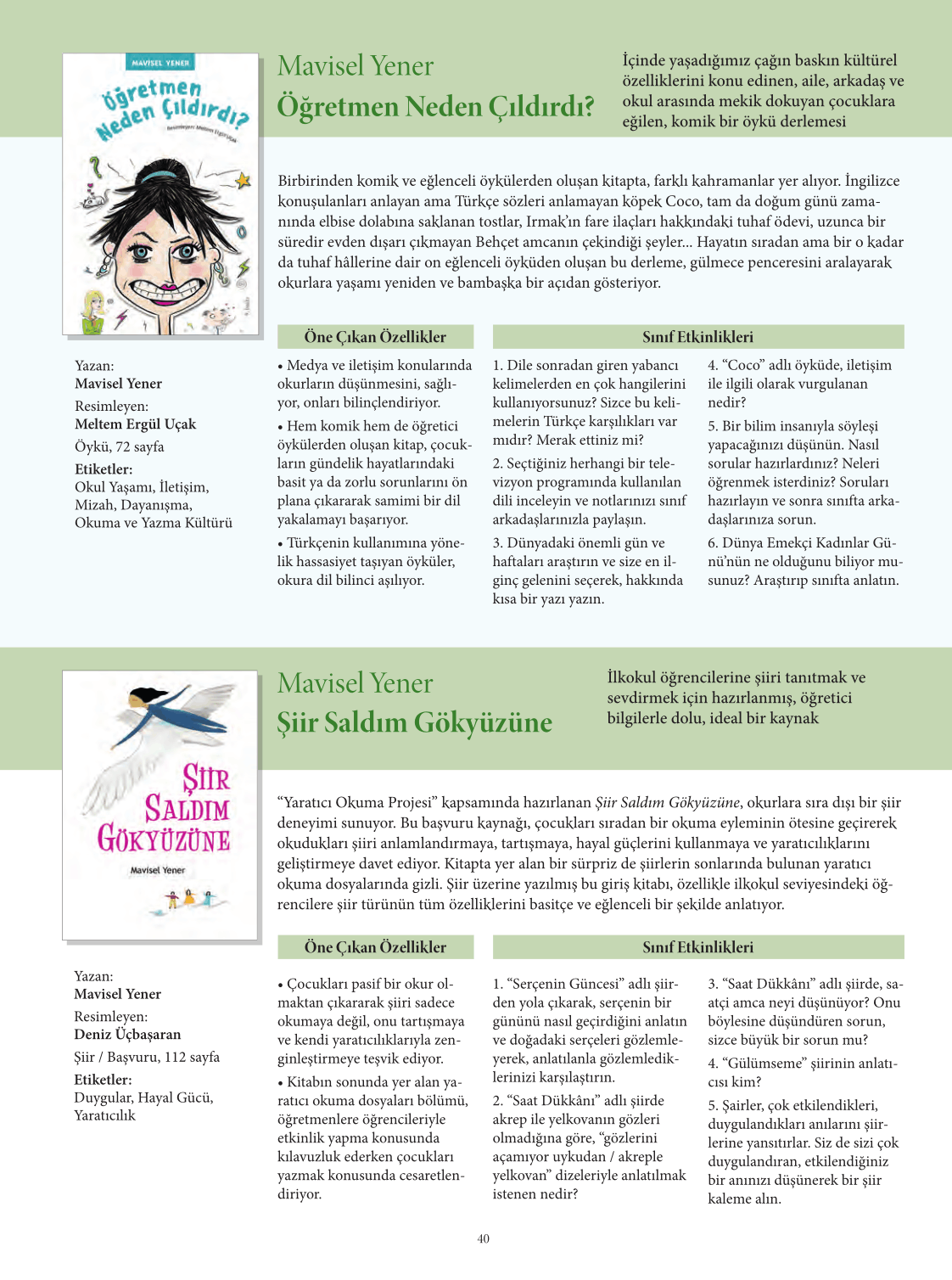 MAVİSEL YENER
Öğretmen Neden Çıldırdı?
Resimleyen: Meltem Ergül Uçak

Mavisel Yener
Öğretmen Neden Çıldırdı?

İçinde yaşadığımız çağın baskın kültürel özelliklerini konu edinen, aile, arkadaş ve okul arasında mekik dokuyan çocuklara eğilen, komik bir öykü derlemesi

Birbirinden komik ve eğlenceli öykülerden oluşan kitapta, farklı kahramanlar yer alıyor. İngilizce konuşulanları anlayan ama Türkçe sözleri anlamayan köpek Coco, tam da doğum günü zamanında elbise dolabına saklanan tostlar, Irmak'ın fare ilaçları hakkındaki tuhaf ödevi, uzunca bir süredir evden dışarı çıkmayan Behçet amcanın çekindiği şeyler... Hayatın sıradan ama bir o kadar da tuhaf hâllerine dair on eğlenceli öyküden oluşan bu derleme, gülmece penceresini aralayarak okurlara yaşamı yeniden ve bambaşka bir açıdan gösteriyor.

Yazan:
Mavisel Yener
Resimleyen:
Meltem Ergül Uçak
Öykü, 72 sayfa
Etiketler:
Okul Yaşamı, İletişim, Mizah, Dayanışma, Okuma ve Yazma Kültürü

Öne Çıkan Özellikler

• Medya ve iletişim konularında okurların düşünmesini, sağlıyor, onları bilinçlendiriyor.

• Hem komik hem de öğretici öykülerden oluşan kitap, çocukların gündelik hayatlarındaki basit ya da zorlu sorunlarını ön plana çıkararak samimi bir dil yakalamayı başarıyor.

• Türkçenin kullanımına yönelik hassasiyet taşıyan öyküler, okura dil bilinci aşılıyor.

Sınıf Etkinlikleri

1. Dile sonradan giren yabancı kelimelerden en çok hangilerini kullanıyorsunuz? Sizce bu kelimelerin Türkçe karşılıkları var mıdır? Merak ettiniz mi?

2. Seçtiğiniz herhangi bir televizyon programında kullanılan dili inceleyin ve notlarınızı sınıf arkadaşlarınızla paylaşın.

3. Dünyadaki önemli gün ve haftaları araştırın ve size en ilginç gelenini seçerek, hakkında kısa bir yazı yazın.

4. "Coco" adlı öyküde, iletişim ile ilgili olarak vurgulanan nedir?

5. Bir bilim insanıyla söyleşi yapacağınızı düşünün. Nasıl sorular hazırlardınız? Neleri öğrenmek isterdiniz? Soruları hazırlayın ve sonra sınıfta arkadaşlarınıza sorun.

6. Dünya Emekçi Kadınlar Günü'nün ne olduğunu biliyor musunuz? Araştırıp sınıfta anlatın.

ŞİİR SALDIM GÖKYÜZÜNE
Mavisel Yener

Mavisel Yener
Şiir Saldım Gökyüzüne

İlkokul öğrencilerine şiiri tanıtmak ve sevdirmek için hazırlanmış, öğretici bilgilerle dolu, ideal bir kaynak

"Yaratıcı Okuma Projesi" kapsamında hazırlanan Şiir Saldım Gökyüzüne, okurlara sıra dışı bir şiir deneyimi sunuyor. Bu başvuru kaynağı, çocukları sıradan bir okuma eyleminin ötesine geçirerek okudukları şiiri anlamlandırmaya, tartışmaya, hayal güçlerini kullanmaya ve yaratıcılıklarını geliştirmeye davet ediyor. Kitapta yer alan bir sürpriz de şiirlerin sonlarında bulunan yaratıcı okuma dosyalarında gizli. Şiir üzerine yazılmış bu giriş kitabı, özellikle ilkokul seviyesindeki öğrencilere şiir türünün tüm özelliklerini basitçe ve eğlenceli bir şekilde anlatıyor.

Yazan:
Mavisel Yener
Resimleyen:
Deniz Üçbaşaran
Şiir / Başvuru, 112 sayfa
Etiketler:
Duygular, Hayal Gücü, Yaratıcılık

Öne Çıkan Özellikler

• Çocukları pasif bir okur olmaktan çıkararak şiiri sadece okumaya değil, onu tartışmaya ve kendi yaratıcılıklarıyla zenginleştirmeye teşvik ediyor.

• Kitabın sonunda yer alan yaratıcı okuma dosyaları bölümü, öğretmenlere öğrencileriyle etkinlik yapma konusunda kılavuzluk ederken çocukları yazmak konusunda cesaretlendiriyor.

Sınıf Etkinlikleri

1. "Serçenin Güncesi" adlı şiirden yola çıkarak, serçenin bir gününü nasıl geçirdiğini anlatın ve doğadaki serçeleri gözlemleyerek, anlatılanla gözlemlediklerinizi karşılaştırın.

2. "Saat Dükkânı" adlı şiirde akrep ile yelkovanın gözleri olmadığına göre, "gözlerini açamıyor uykudan / akreple yelkovan" dizeleriyle anlatılmak istenen nedir?

3. "Saat Dükkânı" adlı şiirde, saatçi amca neyi düşünüyor? Onu böylesine düşündüren sorun, sizce büyük bir sorun mu?

4. "Gülümseme" şiirinin anlatıcısı kim?

5. Şairler, çok etkilendikleri, duygulandıkları anılarını şiirlerine yansıtırlar. Siz de sizi çok duygulandıran, etkilendiğiniz bir anınızı düşünerek bir şiir kaleme alın.

40